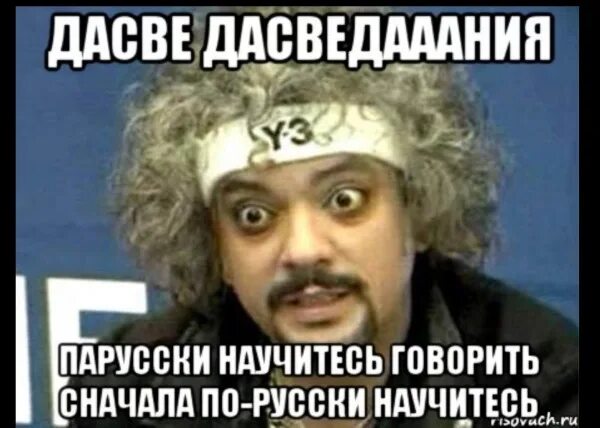 ДАСВЕ ДАСВЕДАААНИЯ

Y-3

ПАРУССКИ НАУЧИТЕСЬ ГОВОРИТЬ СНАЧАЛА ПО-РУССКИ НАУЧИТЕСЬ

risovach.ru